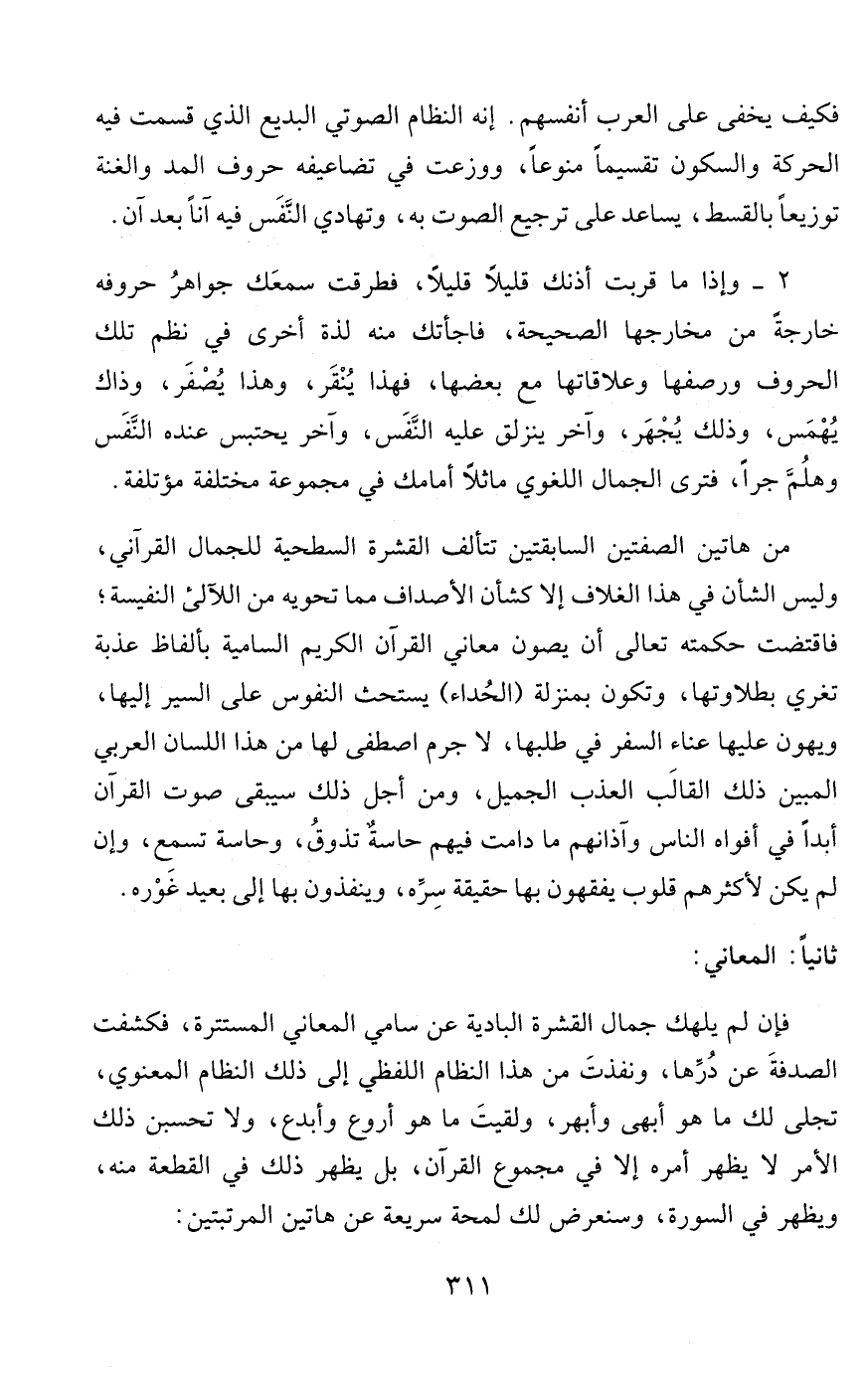 فكيف يخفى على العرب أنفسهم. إنه النظام الصوتي البديع الذي قسمت فيه الحركة والسكون تقسيماً منوعاً، ووزعت في تضاعيفه حروف المد والغنة توزيعاً بالقسط، يساعد على ترجيع الصوت به، وتهادي النَّفَس فيه آناً بعد آن.

٢ ـ وإذا ما قربت أذنك قليلاً قليلاً، فطرقت سمعَك جواهرُ حروفه خارجةً من مخارجها الصحيحة، فاجأتك منه لذة أخرى في نظم تلك الحروف ورصفها وعلاقاتها مع بعضها، فهذا يُنْقَر، وهذا يُصْفَر، وذاك يُهْمَس، وذلك يُجْهَر، وآخر ينزلق عليه النَّفَس، وآخر يحتبس عنده النَّفَس وهلُمَّ جراً، فترى الجمال اللغوي ماثلاً أمامك في مجموعة مختلفة مؤتلفة.

من هاتين الصفتين السابقتين تتألف القشرة السطحية للجمال القرآني، وليس الشأن في هذا الغلاف إلا كشأن الأصداف مما تحويه من اللآلئ النفيسة؛ فاقتضت حكمته تعالى أن يصون معاني القرآن الكريم السامية بألفاظ عذبة تغري بطلاوتها، وتكون بمنزلة (الحُداء) يستحث النفوس على السير إليها، ويهون عليها عناء السفر في طلبها، لا جرم اصطفى لها من هذا اللسان العربي المبين ذلك القالَب العذب الجميل، ومن أجل ذلك سيبقى صوت القرآن أبداً في أفواه الناس وآذانهم ما دامت فيهم حاسةٌ تذوقُ، وحاسة تسمع، وإن لم يكن لأكثرهم قلوب يفقهون بها حقيقة سِرِّه، وينفذون بها إلى بعيد غَوْره.

ثانياً: المعاني:

فإن لم يلهك جمال القشرة البادية عن سامي المعاني المستترة، فكشفت الصدفةَ عن دُرِّها، ونفذتَ من هذا النظام اللفظي إلى ذلك النظام المعنوي، تجلى لك ما هو أبهى وأبهر، ولقيتَ ما هو أروع وأبدع، ولا تحسبن ذلك الأمر لا يظهر أمره إلا في مجموع القرآن، بل يظهر ذلك في القطعة منه، ويظهر في السورة، وسنعرض لك لمحة سريعة عن هاتين المرتبتين:

٣١١